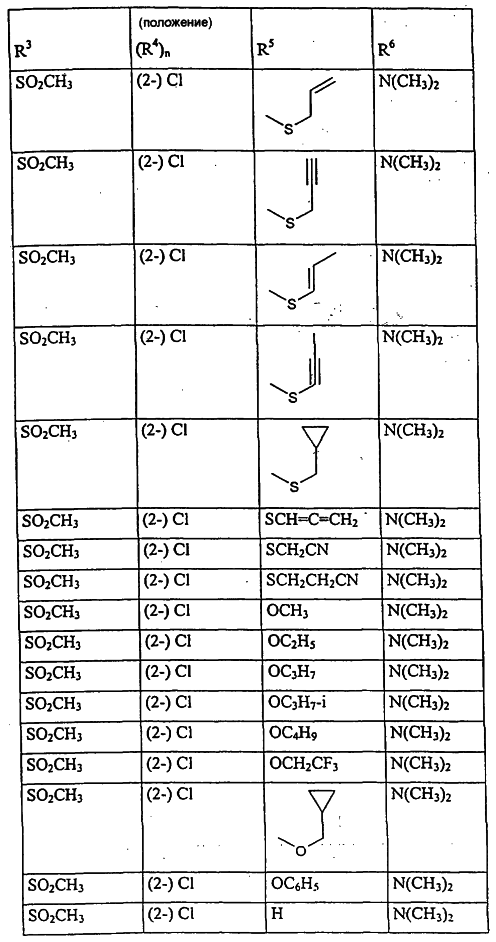 | $R^3$ | (положение) $(R^4)_n$ | $R^5$ | $R^6$ |
|---|---|---|---|
| $SO_2CH_3$ | (2-) Cl | S | $N(CH_3)_2$ |
| $SO_2CH_3$ | (2-) Cl | S | $N(CH_3)_2$ |
| $SO_2CH_3$ | (2-) Cl | S | $N(CH_3)_2$ |
| $SO_2CH_3$ | (2-) Cl | S | $N(CH_3)_2$ |
| $SO_2CH_3$ | (2-) Cl | S | $N(CH_3)_2$ |
| $SO_2CH_3$ | (2-) Cl | $SCH=C=CH_2$ | $N(CH_3)_2$ |
| $SO_2CH_3$ | (2-) Cl | $SCH_2CN$ | $N(CH_3)_2$ |
| $SO_2CH_3$ | (2-) Cl | $SCH_2CH_2CN$ | $N(CH_3)_2$ |
| $SO_2CH_3$ | (2-) Cl | $OCH_3$ | $N(CH_3)_2$ |
| $SO_2CH_3$ | (2-) Cl | $OC_2H_5$ | $N(CH_3)_2$ |
| $SO_2CH_3$ | (2-) Cl | $OC_3H_7$ | $N(CH_3)_2$ |
| $SO_2CH_3$ | (2-) Cl | $OC_3H_7$-i | $N(CH_3)_2$ |
| $SO_2CH_3$ | (2-) Cl | $OC_4H_9$ | $N(CH_3)_2$ |
| $SO_2CH_3$ | (2-) Cl | $OCH_2CF_3$ | $N(CH_3)_2$ |
| $SO_2CH_3$ | (2-) Cl | O | $N(CH_3)_2$ |
| $SO_2CH_3$ | (2-) Cl | $OC_6H_5$ | $N(CH_3)_2$ |
| $SO_2CH_3$ | (2-) Cl | H | $N(CH_3)_2$ |